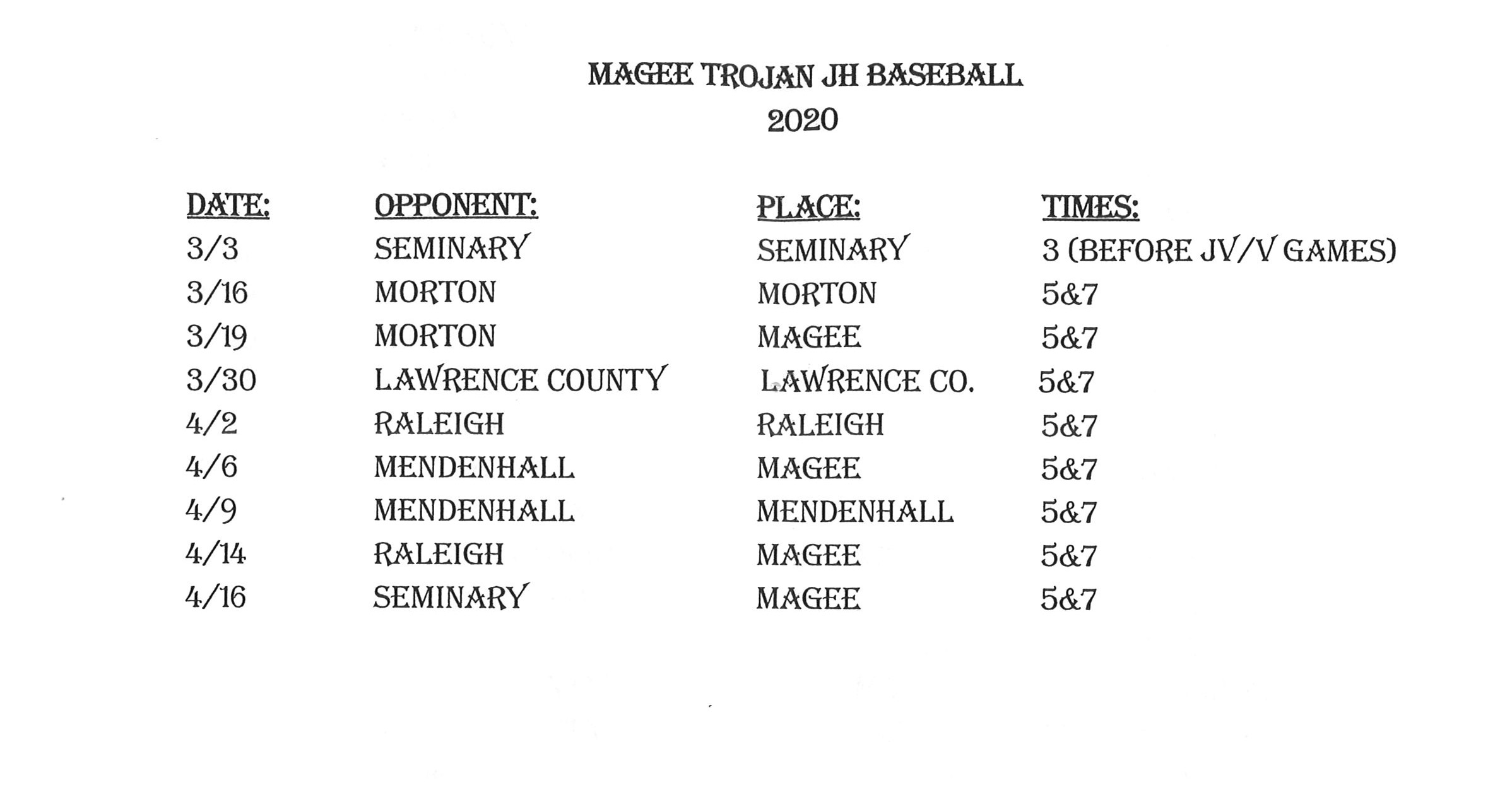 MAGEE TROJAN JH BASEBALL
2020

| DATE: | OPPONENT: | PLACE: | TIMES: |
|---|---|---|---|
| 3/3 | SEMINARY | SEMINARY | 3 (BEFORE JV/V GAMES) |
| 3/16 | MORTON | MORTON | 5&7 |
| 3/19 | MORTON | MAGEE | 5&7 |
| 3/30 | LAWRENCE COUNTY | LAWRENCE CO. | 5&7 |
| 4/2 | RALEIGH | RALEIGH | 5&7 |
| 4/6 | MENDENHALL | MAGEE | 5&7 |
| 4/9 | MENDENHALL | MENDENHALL | 5&7 |
| 4/14 | RALEIGH | MAGEE | 5&7 |
| 4/16 | SEMINARY | MAGEE | 5&7 |